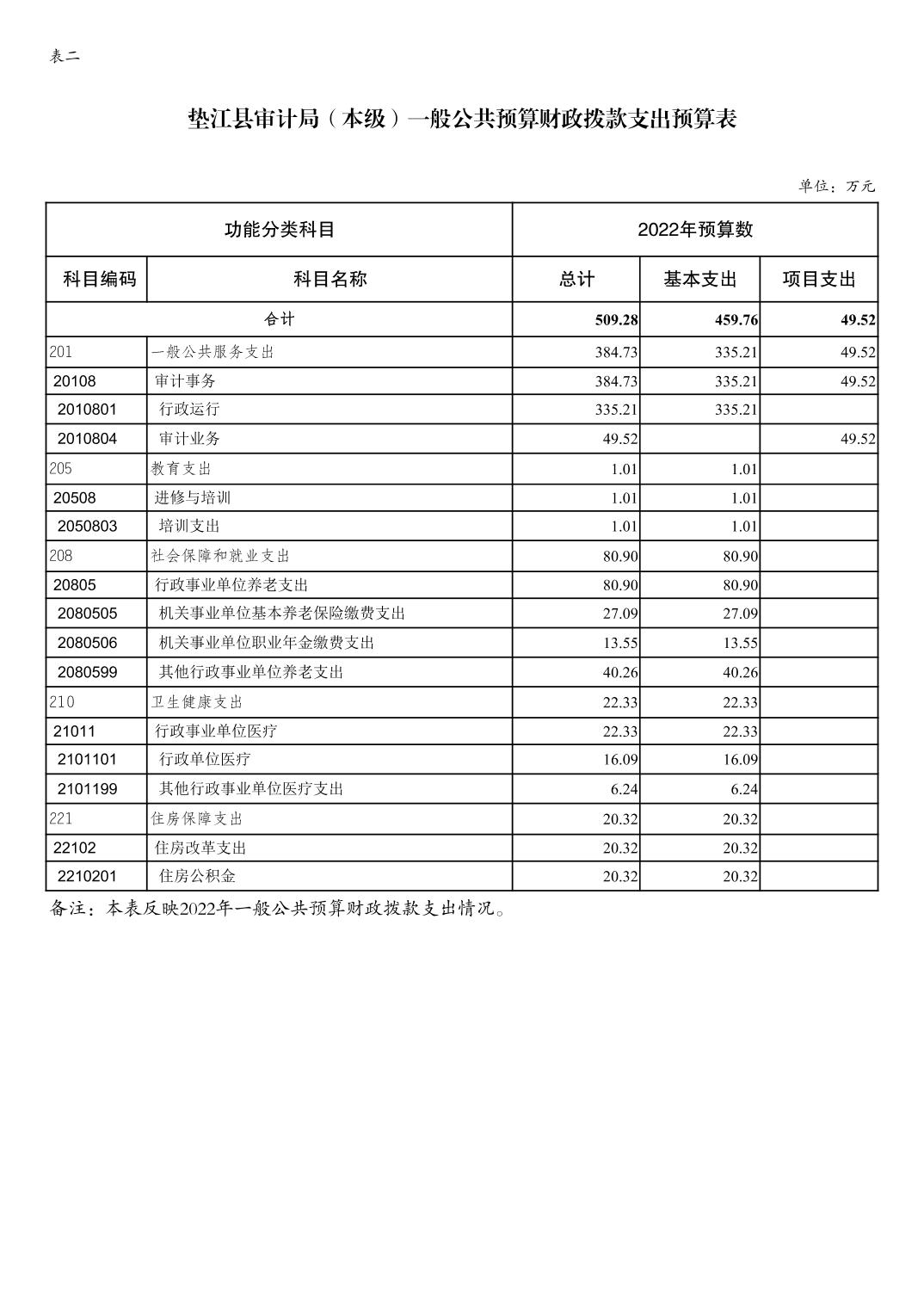 表二

垫江县审计局（本级）一般公共预算财政拨款支出预算表

单位：万元

| 功能分类科目 | | 2022年预算数 | | |
|---|---|---|---|---|
| 科目编码 | 科目名称 | 总计 | 基本支出 | 项目支出 |
| 合计 | | 509.28 | 459.76 | 49.52 |
| 201 | 一般公共服务支出 | 384.73 | 335.21 | 49.52 |
| 20108 | 审计事务 | 384.73 | 335.21 | 49.52 |
| 2010801 | 行政运行 | 335.21 | 335.21 | |
| 2010804 | 审计业务 | 49.52 | | 49.52 |
| 205 | 教育支出 | 1.01 | 1.01 | |
| 20508 | 进修与培训 | 1.01 | 1.01 | |
| 2050803 | 培训支出 | 1.01 | 1.01 | |
| 208 | 社会保障和就业支出 | 80.90 | 80.90 | |
| 20805 | 行政事业单位养老支出 | 80.90 | 80.90 | |
| 2080505 | 机关事业单位基本养老保险缴费支出 | 27.09 | 27.09 | |
| 2080506 | 机关事业单位职业年金缴费支出 | 13.55 | 13.55 | |
| 2080599 | 其他行政事业单位养老支出 | 40.26 | 40.26 | |
| 210 | 卫生健康支出 | 22.33 | 22.33 | |
| 21011 | 行政事业单位医疗 | 22.33 | 22.33 | |
| 2101101 | 行政单位医疗 | 16.09 | 16.09 | |
| 2101199 | 其他行政事业单位医疗支出 | 6.24 | 6.24 | |
| 221 | 住房保障支出 | 20.32 | 20.32 | |
| 22102 | 住房改革支出 | 20.32 | 20.32 | |
| 2210201 | 住房公积金 | 20.32 | 20.32 | |

备注：本表反映2022年一般公共预算财政拨款支出情况。